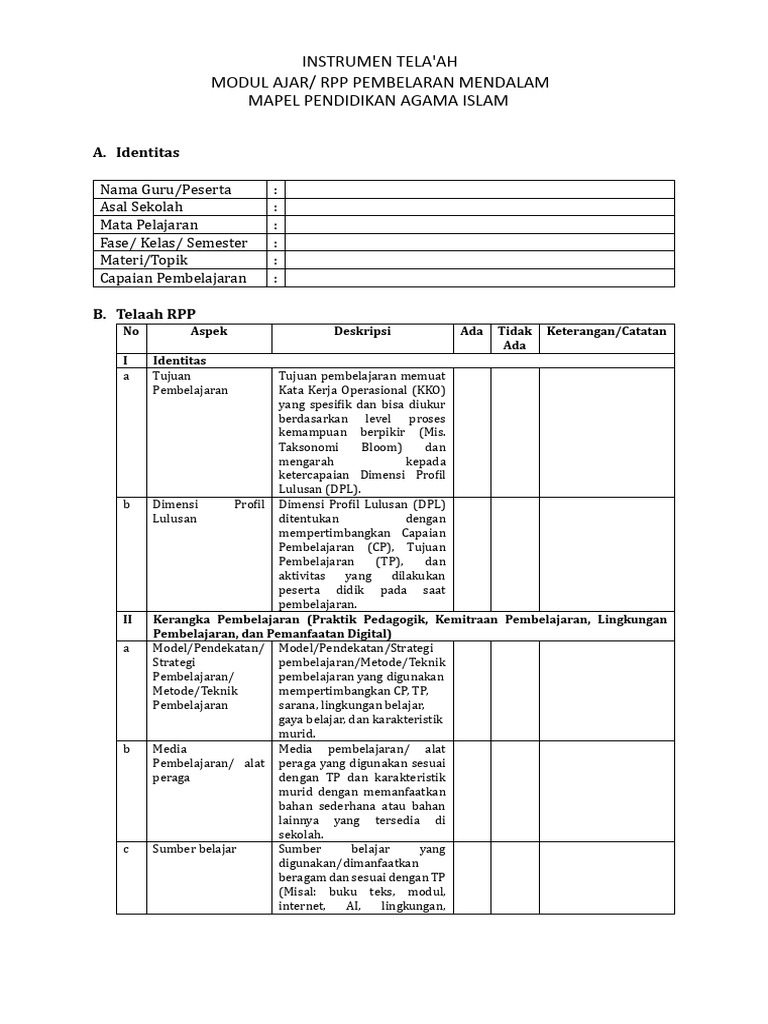 INSTRUMEN TELA'AH
MODUL AJAR/ RPP PEMBELARAN MENDALAM
MAPEL PENDIDIKAN AGAMA ISLAM

A. Identitas

| Nama Guru/Peserta | : | |
|---|---|---|
| Asal Sekolah | : | |
| Mata Pelajaran | : | |
| Fase/ Kelas/ Semester | : | |
| Materi/Topik | : | |
| Capaian Pembelajaran | : | |

B. Telaah RPP

| No | Aspek | Deskripsi | Ada | Tidak Ada | Keterangan/Catatan |
|---|---|---|---|---|---|
| I | Identitas | | | | |
| a | Tujuan Pembelajaran | Tujuan pembelajaran memuat Kata Kerja Operasional (KKO) yang spesifik dan bisa diukur berdasarkan level proses kemampuan berpikir (Mis. Taksonomi Bloom) dan mengarah kepada ketercapaian Dimensi Profil Lulusan (DPL). | | | |
| b | Dimensi Profil Lulusan | Dimensi Profil Lulusan (DPL) ditentukan dengan mempertimbangkan Capaian Pembelajaran (CP), Tujuan Pembelajaran (TP), dan aktivitas yang dilakukan peserta didik pada saat pembelajaran. | | | |
| II | Kerangka Pembelajaran (Praktik Pedagogik, Kemitraan Pembelajaran, Lingkungan Pembelajaran, dan Pemanfaatan Digital) | | | | |
| a | Model/Pendekatan/ Strategi Pembelajaran/ Metode/Teknik Pembelajaran | Model/Pendekatan/Strategi pembelajaran/Metode/Teknik pembelajaran yang digunakan mempertimbangkan CP, TP, sarana, lingkungan belajar, gaya belajar, dan karakteristik murid. | | | |
| b | Media Pembelajaran/ alat peraga | Media pembelajaran/ alat peraga yang digunakan sesuai dengan TP dan karakteristik murid dengan memanfaatkan bahan sederhana atau bahan lainnya yang tersedia di sekolah. | | | |
| c | Sumber belajar | Sumber belajar yang digunakan/dimanfaatkan beragam dan sesuai dengan TP (Misal: buku teks, modul, internet, AI, lingkungan, | | | |